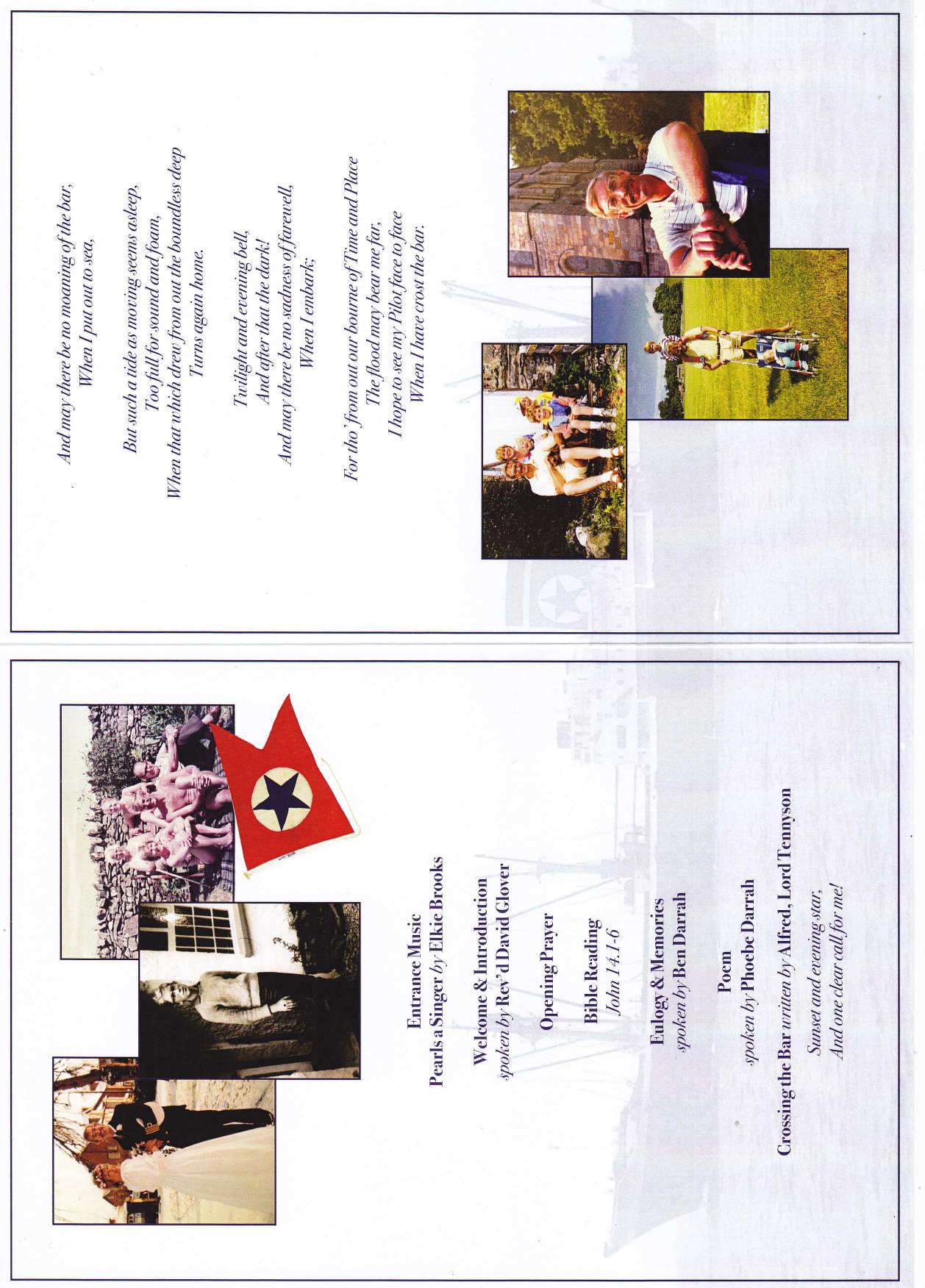 Entrance Music
Pearls a Singer by Elkie Brooks

Welcome & Introduction
spoken by Rev'd David Glover

Opening Prayer

Bible Reading
John 14.1-6

Eulogy & Memories
spoken by Ben Darrah

Poem
spoken by Phoebe Darrah

Crossing the Bar written by Alfred, Lord Tennyson

Sunset and evening star,
And one clear call for me!

And may there be no moaning of the bar,
When I put out to sea,

But such a tide as moving seems asleep,
Too full for sound and foam,
When that which drew from out the boundless deep
Turns again home.

Twilight and evening bell,
And after that the dark!
And may there be no sadness of farewell,
When I embark;

For tho' from out our bourne of Time and Place
The flood may bear me far,
I hope to see my Pilot face to face
When I have crost the bar.